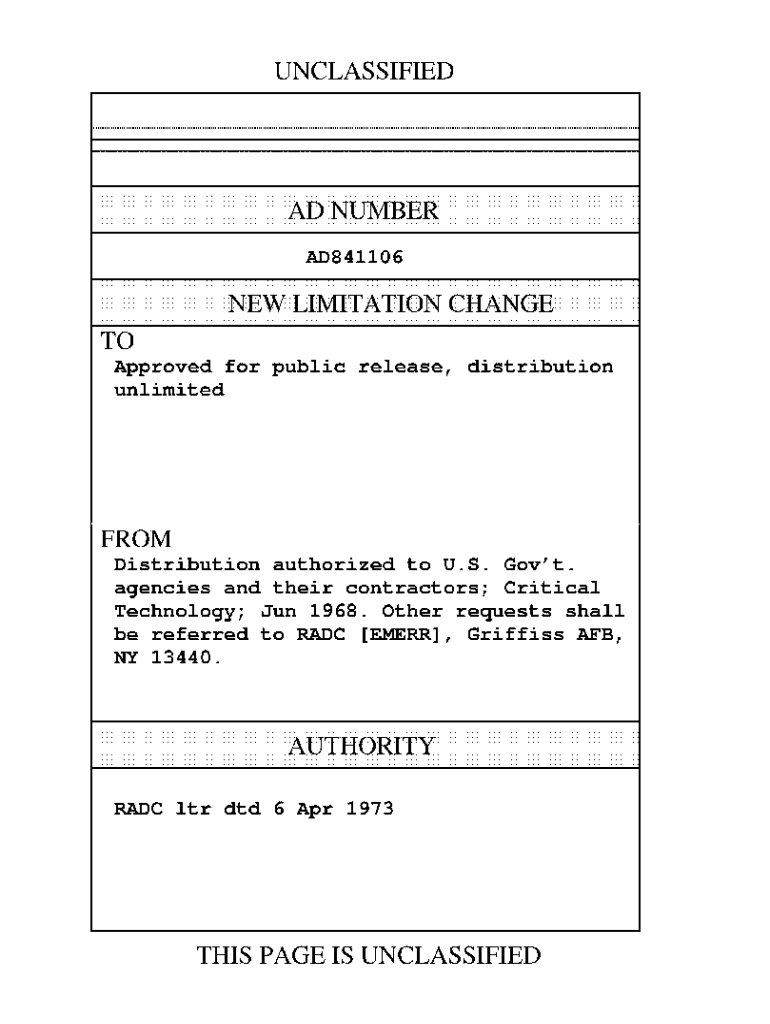 UNCLASSIFIED

AD NUMBER

AD841106

NEW LIMITATION CHANGE

TO
Approved for public release, distribution unlimited

FROM
Distribution authorized to U.S. Gov't. agencies and their contractors; Critical Technology; Jun 1968. Other requests shall be referred to RADC [EMERR], Griffiss AFB, NY 13440.

AUTHORITY

RADC ltr dtd 6 Apr 1973

THIS PAGE IS UNCLASSIFIED